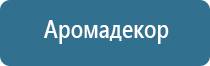 Аромадекор